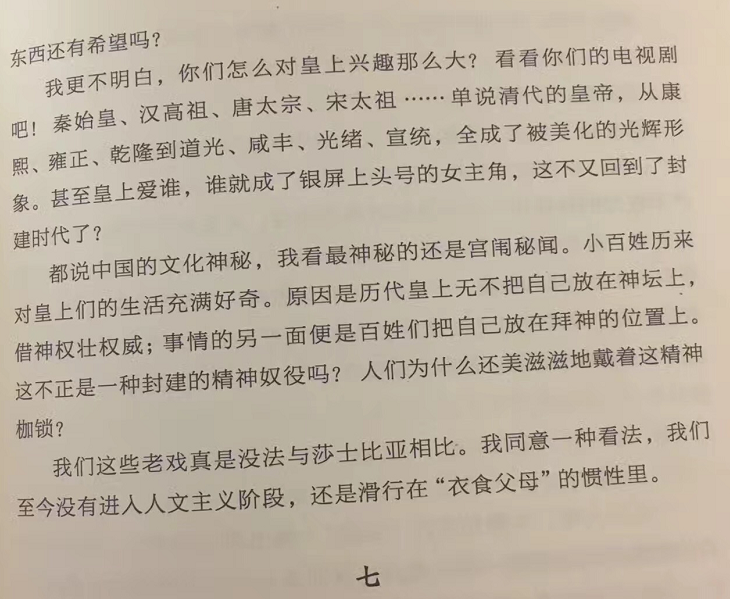 东西还有希望吗？

我更不明白，你们怎么对皇上兴趣那么大？看看你们的电视剧吧！秦始皇、汉高祖、唐太宗、宋太祖……单说清代的皇帝，从康熙、雍正、乾隆到道光、咸丰、光绪、宣统，全成了被美化的光辉形象。甚至皇上爱谁，谁就成了银屏上头号的女主角，这不又回到了封建时代了？

都说中国的文化神秘，我看最神秘的还是宫闱秘闻。小百姓历来对皇上们的生活充满好奇。原因是历代皇上无不把自己放在神坛上，借神权壮权威；事情的另一面便是百姓们把自己放在拜神的位置上。这不正是一种封建的精神奴役吗？人们为什么还美滋滋地戴着这精神枷锁？

我们这些老戏真是没法与莎士比亚相比。我同意一种看法，我们至今没有进入人文主义阶段，还是滑行在“衣食父母”的惯性里。

七